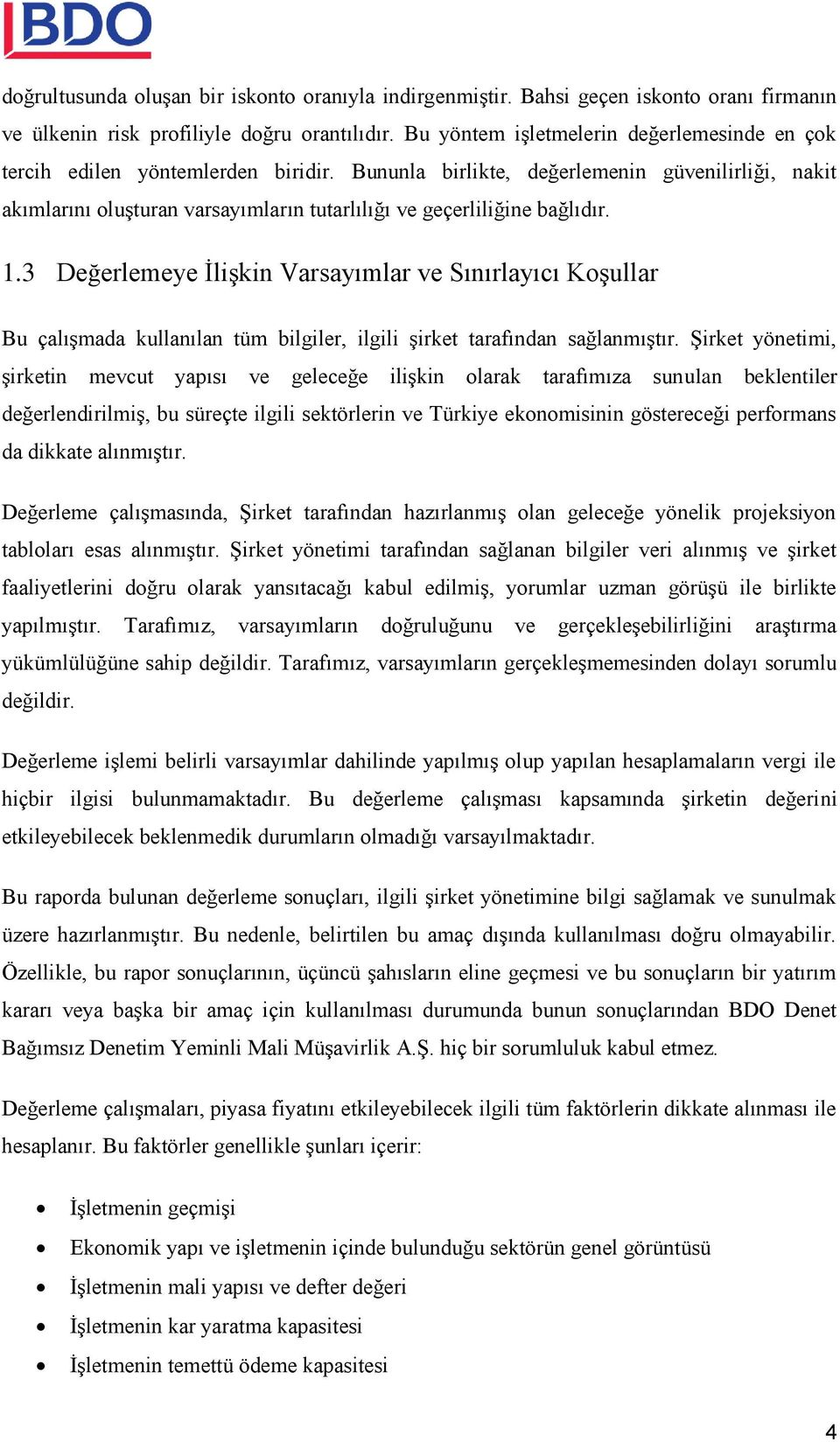 BDO

doğrultusunda oluşan bir iskonto oranıyla indirgenmiştir. Bahsi geçen iskonto oranı firmanın ve ülkenin risk profiliyle doğru orantılıdır. Bu yöntem işletmelerin değerlemesinde en çok tercih edilen yöntemlerden biridir. Bununla birlikte, değerlemenin güvenilirliği, nakit akımlarını oluşturan varsayımların tutarlılığı ve geçerliliğine bağlıdır.

1.3 Değerlemeye İlişkin Varsayımlar ve Sınırlayıcı Koşullar

Bu çalışmada kullanılan tüm bilgiler, ilgili şirket tarafından sağlanmıştır. Şirket yönetimi, şirketin mevcut yapısı ve geleceğe ilişkin olarak tarafımıza sunulan beklentiler değerlendirilmiş, bu süreçte ilgili sektörlerin ve Türkiye ekonomisinin göstereceği performans da dikkate alınmıştır.

Değerleme çalışmasında, Şirket tarafından hazırlanmış olan geleceğe yönelik projeksiyon tabloları esas alınmıştır. Şirket yönetimi tarafından sağlanan bilgiler veri alınmış ve şirket faaliyetlerini doğru olarak yansıtacağı kabul edilmiş, yorumlar uzman görüşü ile birlikte yapılmıştır. Tarafımız, varsayımların doğruluğunu ve gerçekleşebilirliğini araştırma yükümlülüğüne sahip değildir. Tarafımız, varsayımların gerçekleşmemesinden dolayı sorumlu değildir.

Değerleme işlemi belirli varsayımlar dahilinde yapılmış olup yapılan hesaplamaların vergi ile hiçbir ilgisi bulunmamaktadır. Bu değerleme çalışması kapsamında şirketin değerini etkileyebilecek beklenmedik durumların olmadığı varsayılmaktadır.

Bu raporda bulunan değerleme sonuçları, ilgili şirket yönetimine bilgi sağlamak ve sunulmak üzere hazırlanmıştır. Bu nedenle, belirtilen bu amaç dışında kullanılması doğru olmayabilir. Özellikle, bu rapor sonuçlarının, üçüncü şahısların eline geçmesi ve bu sonuçların bir yatırım kararı veya başka bir amaç için kullanılması durumunda bunun sonuçlarından BDO Denet Bağımsız Denetim Yeminli Mali Müşavirlik A.Ş. hiç bir sorumluluk kabul etmez.

Değerleme çalışmaları, piyasa fiyatını etkileyebilecek ilgili tüm faktörlerin dikkate alınması ile hesaplanır. Bu faktörler genellikle şunları içerir:

• İşletmenin geçmişi
• Ekonomik yapı ve işletmenin içinde bulunduğu sektörün genel görüntüsü
• İşletmenin mali yapısı ve defter değeri
• İşletmenin kar yaratma kapasitesi
• İşletmenin temettü ödeme kapasitesi

4